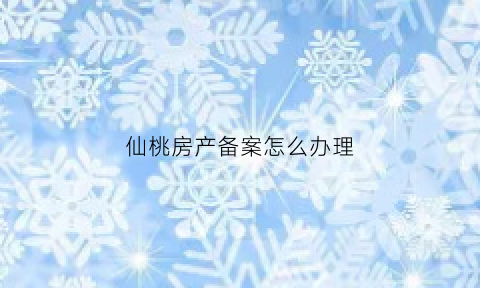 仙桃房产备案怎么办理